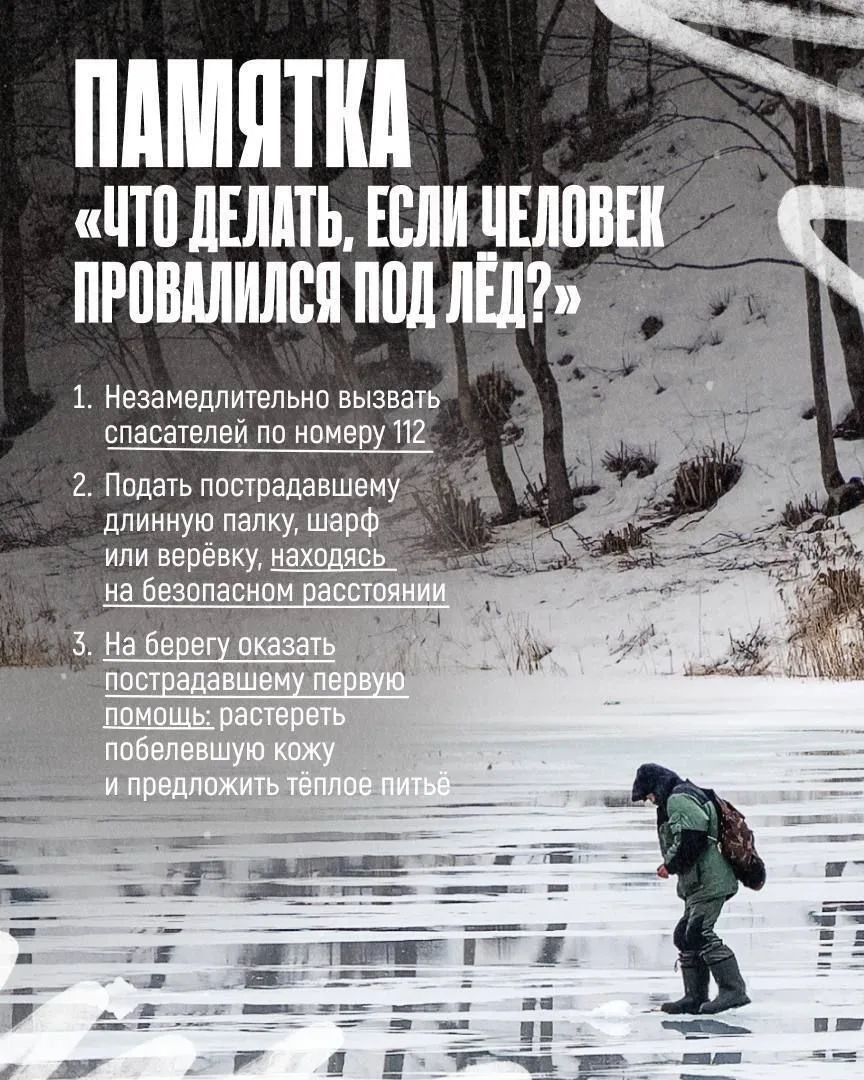 ПАМЯТКА
«ЧТО ДЕЛАТЬ, ЕСЛИ ЧЕЛОВЕК ПРОВАЛИЛСЯ ПОД ЛЁД?»

1. Незамедлительно вызвать спасателей по номеру 112

2. Подать пострадавшему длинную палку, шарф или верёвку, находясь на безопасном расстоянии

3. На берегу оказать пострадавшему первую помощь: растереть побелевшую кожу и предложить тёплое питьё